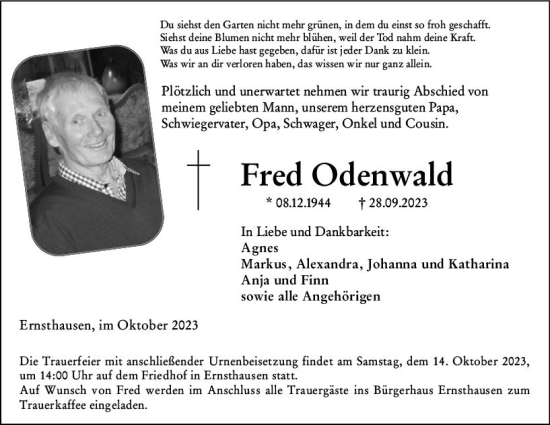 Du siehst den Garten nicht mehr grünen, in dem du einst so froh geschafft.
Siehst deine Blumen nicht mehr blühen, weil der Tod nahm deine Kraft.
Was du aus Liebe hast gegeben, dafür ist jeder Dank zu klein.
Was wir an dir verloren haben, das wissen wir nur ganz allein.

Plötzlich und unerwartet nehmen wir traurig Abschied von meinem geliebten Mann, unserem herzensguten Papa, Schwiegervater, Opa, Schwager, Onkel und Cousin.

Fred Odenwald

* 08.12.1944 † 28.09.2023

In Liebe und Dankbarkeit:
Agnes
Markus, Alexandra, Johanna und Katharina
Anja und Finn
sowie alle Angehörigen

Ernsthausen, im Oktober 2023

Die Trauerfeier mit anschließender Urnenbeisetzung findet am Samstag, dem 14. Oktober 2023, um 14:00 Uhr auf dem Friedhof in Ernsthausen statt.
Auf Wunsch von Fred werden im Anschluss alle Trauergäste ins Bürgerhaus Ernsthausen zum Trauerkaffee eingeladen.